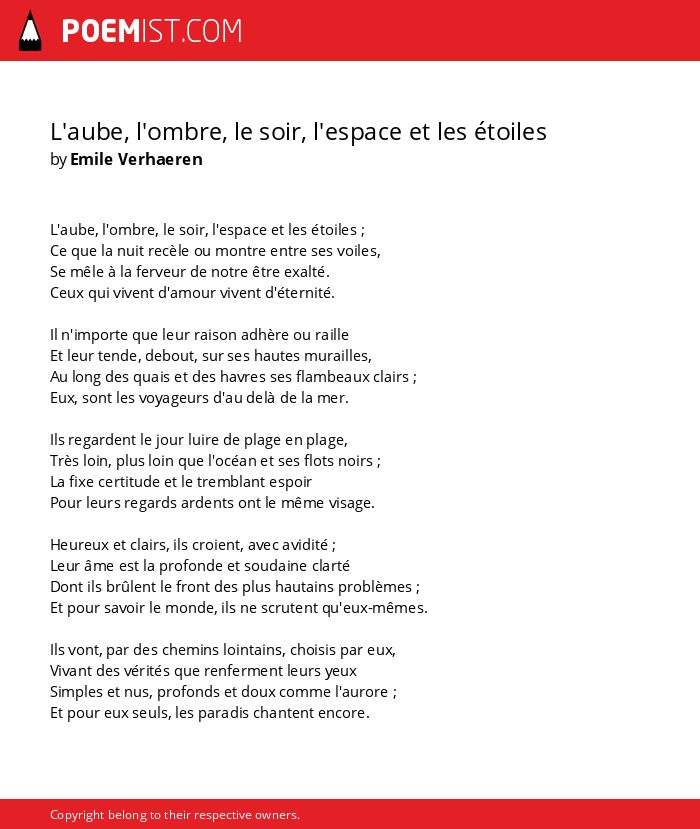 POEMIST.COM

L'aube, l'ombre, le soir, l'espace et les étoiles
by Emile Verhaeren

L'aube, l'ombre, le soir, l'espace et les étoiles ;
Ce que la nuit recèle ou montre entre ses voiles,
Se mêle à la ferveur de notre être exalté.
Ceux qui vivent d'amour vivent d'éternité.

Il n'importe que leur raison adhère ou raille
Et leur tende, debout, sur ses hautes murailles,
Au long des quais et des havres ses flambeaux clairs ;
Eux, sont les voyageurs d'au delà de la mer.

Ils regardent le jour luire de plage en plage,
Très loin, plus loin que l'océan et ses flots noirs ;
La fixe certitude et le tremblant espoir
Pour leurs regards ardents ont le même visage.

Heureux et clairs, ils croient, avec avidité ;
Leur âme est la profonde et soudaine clarté
Dont ils brûlent le front des plus hautains problèmes ;
Et pour savoir le monde, ils ne scrutent qu'eux-mêmes.

Ils vont, par des chemins lointains, choisis par eux,
Vivant des vérités que renferment leurs yeux
Simples et nus, profonds et doux comme l'aurore ;
Et pour eux seuls, les paradis chantent encore.

Copyright belong to their respective owners.